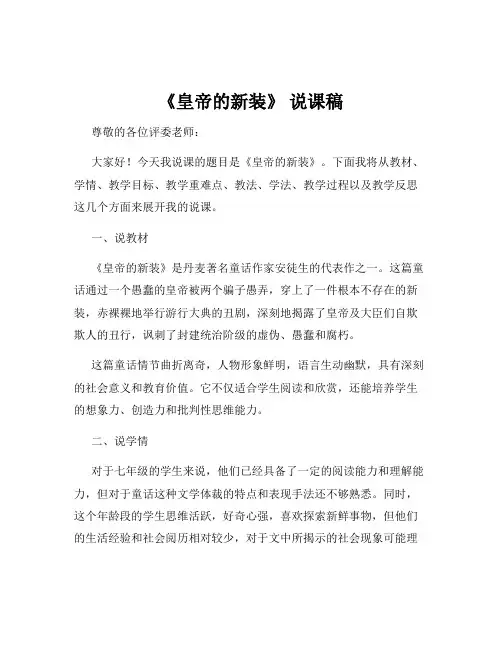 《皇帝的新装》 说课稿

尊敬的各位评委老师：

大家好！今天我说课的题目是《皇帝的新装》。下面我将从教材、学情、教学目标、教学重难点、教法、学法、教学过程以及教学反思这几个方面来展开我的说课。

一、说教材

《皇帝的新装》是丹麦著名童话作家安徒生的代表作之一。这篇童话通过一个愚蠢的皇帝被两个骗子愚弄，穿上了一件根本不存在的新装，赤裸裸地举行游行大典的丑剧，深刻地揭露了皇帝及大臣们自欺欺人的丑行，讽刺了封建统治阶级的虚伪、愚蠢和腐朽。

这篇童话情节曲折离奇，人物形象鲜明，语言生动幽默，具有深刻的社会意义和教育价值。它不仅适合学生阅读和欣赏，还能培养学生的想象力、创造力和批判性思维能力。

二、说学情

对于七年级的学生来说，他们已经具备了一定的阅读能力和理解能力，但对于童话这种文学体裁的特点和表现手法还不够熟悉。同时，这个年龄段的学生思维活跃，好奇心强，喜欢探索新鲜事物，但他们的生活经验和社会阅历相对较少，对于文中所揭示的社会现象可能理